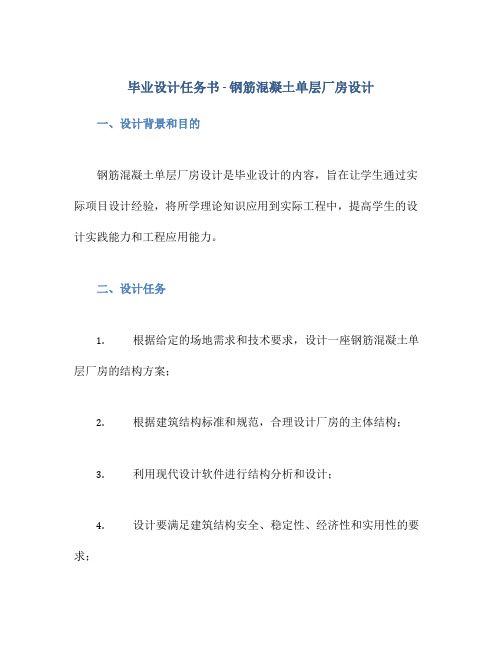 毕业设计任务书 - 钢筋混凝土单层厂房设计

一、设计背景和目的

钢筋混凝土单层厂房设计是毕业设计的内容，旨在让学生通过实际项目设计经验，将所学理论知识应用到实际工程中，提高学生的设计实践能力和工程应用能力。

二、设计任务

1. 根据给定的场地需求和技术要求，设计一座钢筋混凝土单层厂房的结构方案；

2. 根据建筑结构标准和规范，合理设计厂房的主体结构；

3. 利用现代设计软件进行结构分析和设计；

4. 设计要满足建筑结构安全、稳定性、经济性和实用性的要求；